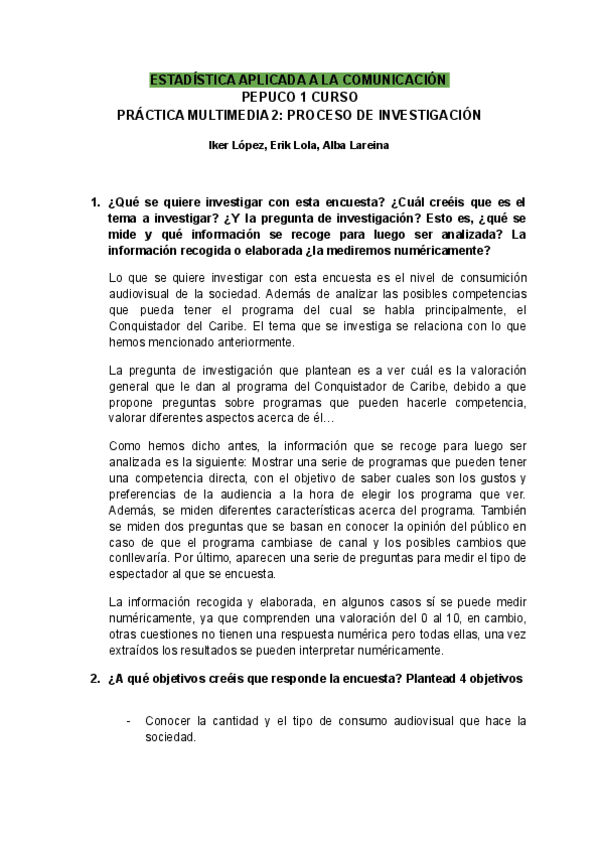 ESTADÍSTICA APLICADA A LA COMUNICACIÓN
PEPUCO 1 CURSO
PRÁCTICA MULTIMEDIA 2: PROCESO DE INVESTIGACIÓN

Iker López, Erik Lola, Alba Lareina

1. ¿Qué se quiere investigar con esta encuesta? ¿Cuál creéis que es el tema a investigar? ¿Y la pregunta de investigación? Esto es, ¿qué se mide y qué información se recoge para luego ser analizada? La información recogida o elaborada ¿la mediremos numéricamente?

Lo que se quiere investigar con esta encuesta es el nivel de consumición audiovisual de la sociedad. Además de analizar las posibles competencias que pueda tener el programa del cual se habla principalmente, el Conquistador del Caribe. El tema que se investiga se relaciona con lo que hemos mencionado anteriormente.

La pregunta de investigación que plantean es a ver cuál es la valoración general que le dan al programa del Conquistador de Caribe, debido a que propone preguntas sobre programas que pueden hacerle competencia, valorar diferentes aspectos acerca de él…

Como hemos dicho antes, la información que se recoge para luego ser analizada es la siguiente: Mostrar una serie de programas que pueden tener una competencia directa, con el objetivo de saber cuales son los gustos y preferencias de la audiencia a la hora de elegir los programa que ver. Además, se miden diferentes características acerca del programa. También se miden dos preguntas que se basan en conocer la opinión del público en caso de que el programa cambiase de canal y los posibles cambios que conllevaría. Por último, aparecen una serie de preguntas para medir el tipo de espectador al que se encuesta.

La información recogida y elaborada, en algunos casos sí se puede medir numéricamente, ya que comprenden una valoración del 0 al 10, en cambio, otras cuestiones no tienen una respuesta numérica pero todas ellas, una vez extraídos los resultados se pueden interpretar numéricamente.

2. ¿A qué objetivos creéis que responde la encuesta? Plantead 4 objetivos

- Conocer la cantidad y el tipo de consumo audiovisual que hace la sociedad.